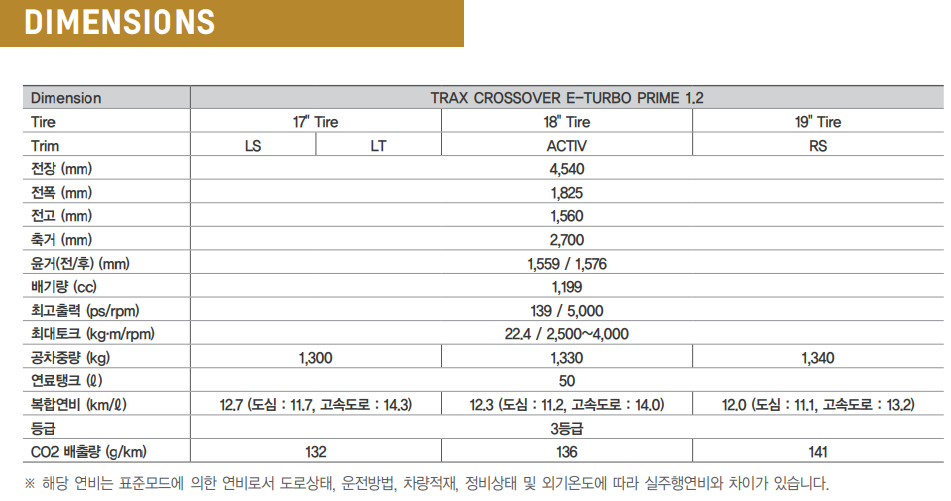 DIMENSIONS

| Dimension | TRAX CROSSOVER E-TURBO PRIME 1.2 | | | |
|---|---|---|---|---|
| Tire | 17" Tire | | 18" Tire | 19" Tire |
| Trim | LS | LT | ACTIV | RS |
| 전장 (mm) | 4,540 | | | |
| 전폭 (mm) | 1,825 | | | |
| 전고 (mm) | 1,560 | | | |
| 축거 (mm) | 2,700 | | | |
| 윤거(전/후) (mm) | 1,559 / 1,576 | | | |
| 배기량 (cc) | 1,199 | | | |
| 최고출력 (ps/rpm) | 139 / 5,000 | | | |
| 최대토크 (kg·m/rpm) | 22.4 / 2,500~4,000 | | | |
| 공차중량 (kg) | 1,300 | | 1,330 | 1,340 |
| 연료탱크 (ℓ) | 50 | | | |
| 복합연비 (km/ℓ) | 12.7 (도심 : 11.7, 고속도로 : 14.3) | | 12.3 (도심 : 11.2, 고속도로 : 14.0) | 12.0 (도심 : 11.1, 고속도로 : 13.2) |
| 등급 | 3등급 | | | |
| CO2 배출량 (g/km) | 132 | | 136 | 141 |

※ 해당 연비는 표준모드에 의한 연비로서 도로상태, 운전방법, 차량적재, 정비상태 및 외기온도에 따라 실주행연비와 차이가 있습니다.